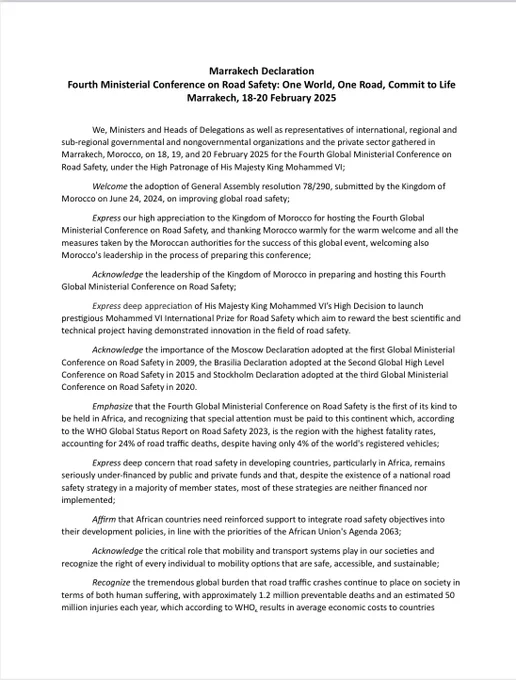 Marrakech Declaration
Fourth Ministerial Conference on Road Safety: One World, One Road, Commit to Life
Marrakech, 18-20 February 2025

We, Ministers and Heads of Delegations as well as representatives of international, regional and sub-regional governmental and nongovernmental organizations and the private sector gathered in Marrakech, Morocco, on 18, 19, and 20 February 2025 for the Fourth Global Ministerial Conference on Road Safety, under the High Patronage of His Majesty King Mohammed VI;

Welcome the adoption of General Assembly resolution 78/290, submitted by the Kingdom of Morocco on June 24, 2024, on improving global road safety;

Express our high appreciation to the Kingdom of Morocco for hosting the Fourth Global Ministerial Conference on Road Safety, and thanking Morocco warmly for the warm welcome and all the measures taken by the Moroccan authorities for the success of this global event, welcoming also Morocco's leadership in the process of preparing this conference;

Acknowledge the leadership of the Kingdom of Morocco in preparing and hosting this Fourth Global Ministerial Conference on Road Safety;

Express deep appreciation of His Majesty King Mohammed VI's High Decision to launch prestigious Mohammed VI International Prize for Road Safety which aim to reward the best scientific and technical project having demonstrated innovation in the field of road safety.

Acknowledge the importance of the Moscow Declaration adopted at the first Global Ministerial Conference on Road Safety in 2009, the Brasilia Declaration adopted at the Second Global High Level Conference on Road Safety in 2015 and Stockholm Declaration adopted at the third Global Ministerial Conference on Road Safety in 2020.

Emphasize that the Fourth Global Ministerial Conference on Road Safety is the first of its kind to be held in Africa, and recognizing that special attention must be paid to this continent which, according to the WHO Global Status Report on Road Safety 2023, is the region with the highest fatality rates, accounting for 24% of road traffic deaths, despite having only 4% of the world's registered vehicles;

Express deep concern that road safety in developing countries, particularly in Africa, remains seriously under-financed by public and private funds and that, despite the existence of a national road safety strategy in a majority of member states, most of these strategies are neither financed nor implemented;

Affirm that African countries need reinforced support to integrate road safety objectives into their development policies, in line with the priorities of the African Union's Agenda 2063;

Acknowledge the critical role that mobility and transport systems play in our societies and recognize the right of every individual to mobility options that are safe, accessible, and sustainable;

Recognize the tremendous global burden that road traffic crashes continue to place on society in terms of both human suffering, with approximately 1.2 million preventable deaths and an estimated 50 million injuries each year, which according to WHO, results in average economic costs to countries